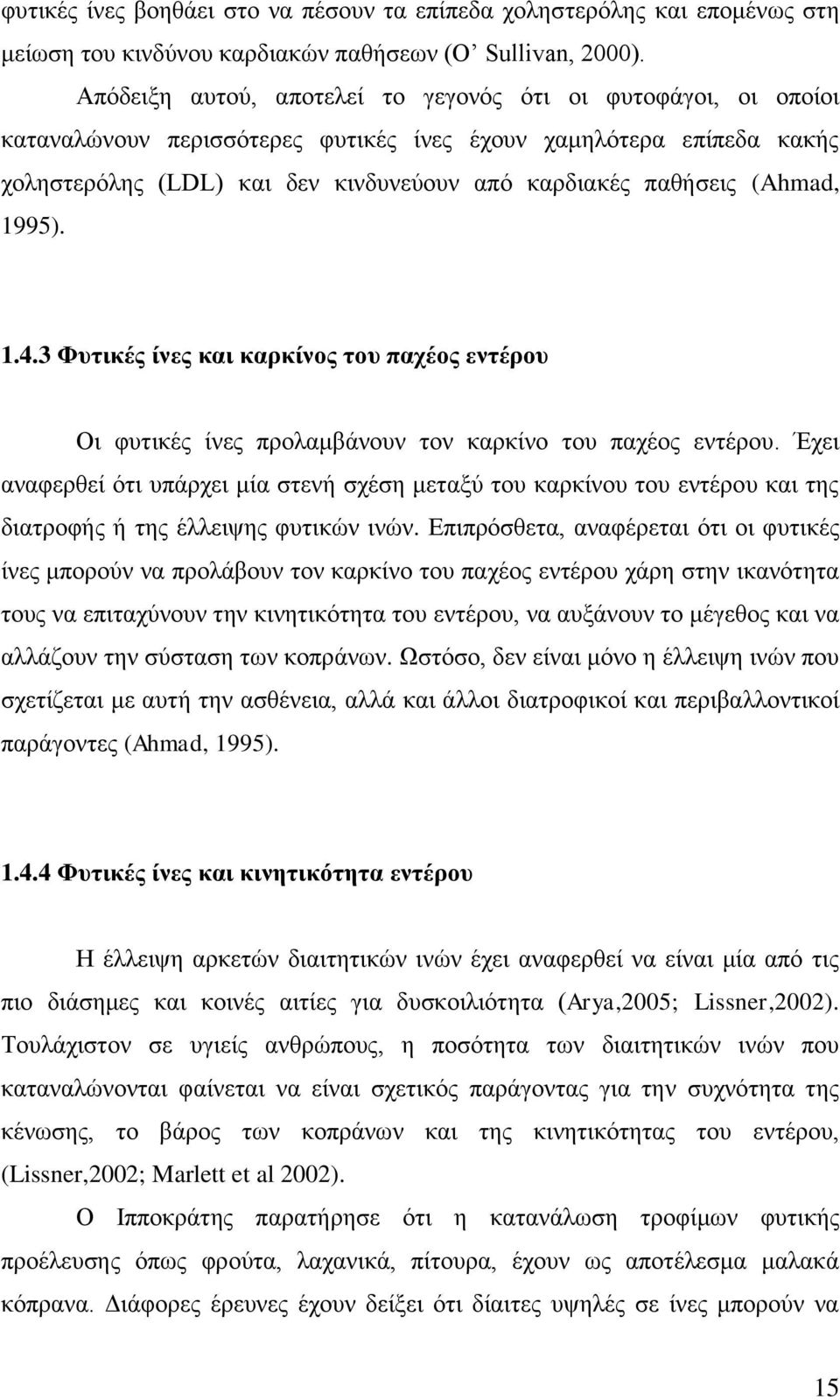 φυτικές ίνες βοηθάει στο να πέσουν τα επίπεδα χοληστερόλης και επομένως στη μείωση του κινδύνου καρδιακών παθήσεων (O' Sullivan, 2000).

Απόδειξη αυτού, αποτελεί το γεγονός ότι οι φυτοφάγοι, οι οποίοι καταναλώνουν περισσότερες φυτικές ίνες έχουν χαμηλότερα επίπεδα κακής χοληστερόλης (LDL) και δεν κινδυνεύουν από καρδιακές παθήσεις (Ahmad, 1995).

1.4.3 Φυτικές ίνες και καρκίνος του παχέος εντέρου

Οι φυτικές ίνες προλαμβάνουν τον καρκίνο του παχέος εντέρου. Έχει αναφερθεί ότι υπάρχει μία στενή σχέση μεταξύ του καρκίνου του εντέρου και της διατροφής ή της έλλειψης φυτικών ινών. Επιπρόσθετα, αναφέρεται ότι οι φυτικές ίνες μπορούν να προλάβουν τον καρκίνο του παχέος εντέρου χάρη στην ικανότητα τους να επιταχύνουν την κινητικότητα του εντέρου, να αυξάνουν το μέγεθος και να αλλάζουν την σύσταση των κοπράνων. Ωστόσο, δεν είναι μόνο η έλλειψη ινών που σχετίζεται με αυτή την ασθένεια, αλλά και άλλοι διατροφικοί και περιβαλλοντικοί παράγοντες (Ahmad, 1995).

1.4.4 Φυτικές ίνες και κινητικότητα εντέρου

Η έλλειψη αρκετών διαιτητικών ινών έχει αναφερθεί να είναι μία από τις πιο διάσημες και κοινές αιτίες για δυσκοιλιότητα (Arya,2005; Lissner,2002). Τουλάχιστον σε υγιείς ανθρώπους, η ποσότητα των διαιτητικών ινών που καταναλώνονται φαίνεται να είναι σχετικός παράγοντας για την συχνότητα της κένωσης, το βάρος των κοπράνων και της κινητικότητας του εντέρου, (Lissner,2002; Marlett et al 2002).

Ο Ιπποκράτης παρατήρησε ότι η κατανάλωση τροφίμων φυτικής προέλευσης όπως φρούτα, λαχανικά, πίτουρα, έχουν ως αποτέλεσμα μαλακά κόπρανα. Διάφορες έρευνες έχουν δείξει ότι δίαιτες υψηλές σε ίνες μπορούν να

15